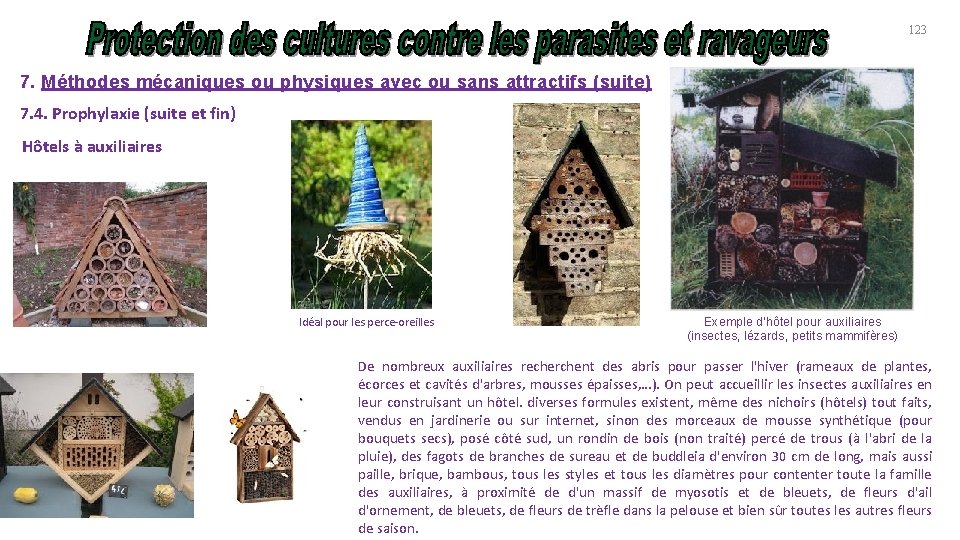 Protection des cultures contre les parasites et ravageurs

123

7. Méthodes mécaniques ou physiques avec ou sans attractifs (suite)

7.4. Prophylaxie (suite et fin)

Hôtels à auxiliaires

Idéal pour les perce-oreilles

Exemple d'hôtel pour auxiliaires (insectes, lézards, petits mammifères)

De nombreux auxiliaires recherchent des abris pour passer l'hiver (rameaux de plantes, écorces et cavités d'arbres, mousses épaisses,…). On peut accueillir les insectes auxiliaires en leur construisant un hôtel. diverses formules existent, même des nichoirs (hôtels) tout faits, vendus en jardinerie ou sur internet, sinon des morceaux de mousse synthétique (pour bouquets secs), posé côté sud, un rondin de bois (non traité) percé de trous (à l'abri de la pluie), des fagots de branches de sureau et de buddleia d'environ 30 cm de long, mais aussi paille, brique, bambous, tous les styles et tous les diamètres pour contenter toute la famille des auxiliaires, à proximité de d'un massif de myosotis et de bleuets, de fleurs d'ail d'ornement, de bleuets, de fleurs de trèfle dans la pelouse et bien sûr toutes les autres fleurs de saison.